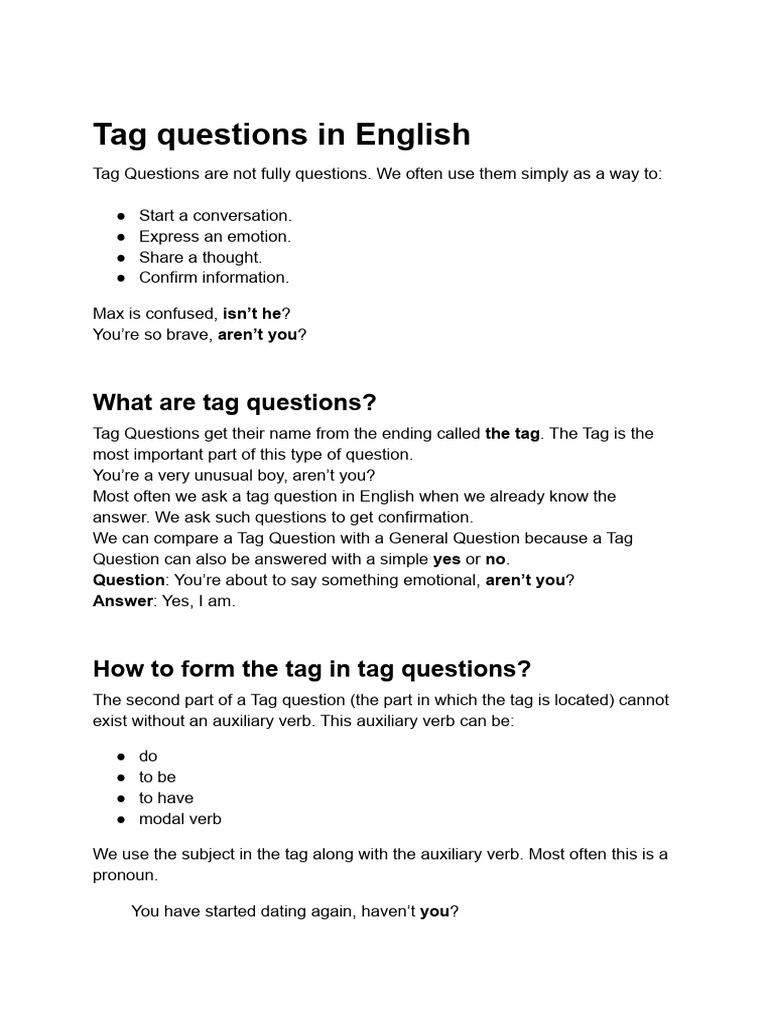 Tag questions in English

Tag Questions are not fully questions. We often use them simply as a way to:

● Start a conversation.
● Express an emotion.
● Share a thought.
● Confirm information.

Max is confused, isn't he?
You're so brave, aren't you?

What are tag questions?

Tag Questions get their name from the ending called the tag. The Tag is the most important part of this type of question.
You're a very unusual boy, aren't you?
Most often we ask a tag question in English when we already know the answer. We ask such questions to get confirmation.
We can compare a Tag Question with a General Question because a Tag Question can also be answered with a simple yes or no.
Question: You're about to say something emotional, aren't you?
Answer: Yes, I am.

How to form the tag in tag questions?

The second part of a Tag question (the part in which the tag is located) cannot exist without an auxiliary verb. This auxiliary verb can be:

● do
● to be
● to have
● modal verb

We use the subject in the tag along with the auxiliary verb. Most often this is a pronoun.

You have started dating again, haven't you?